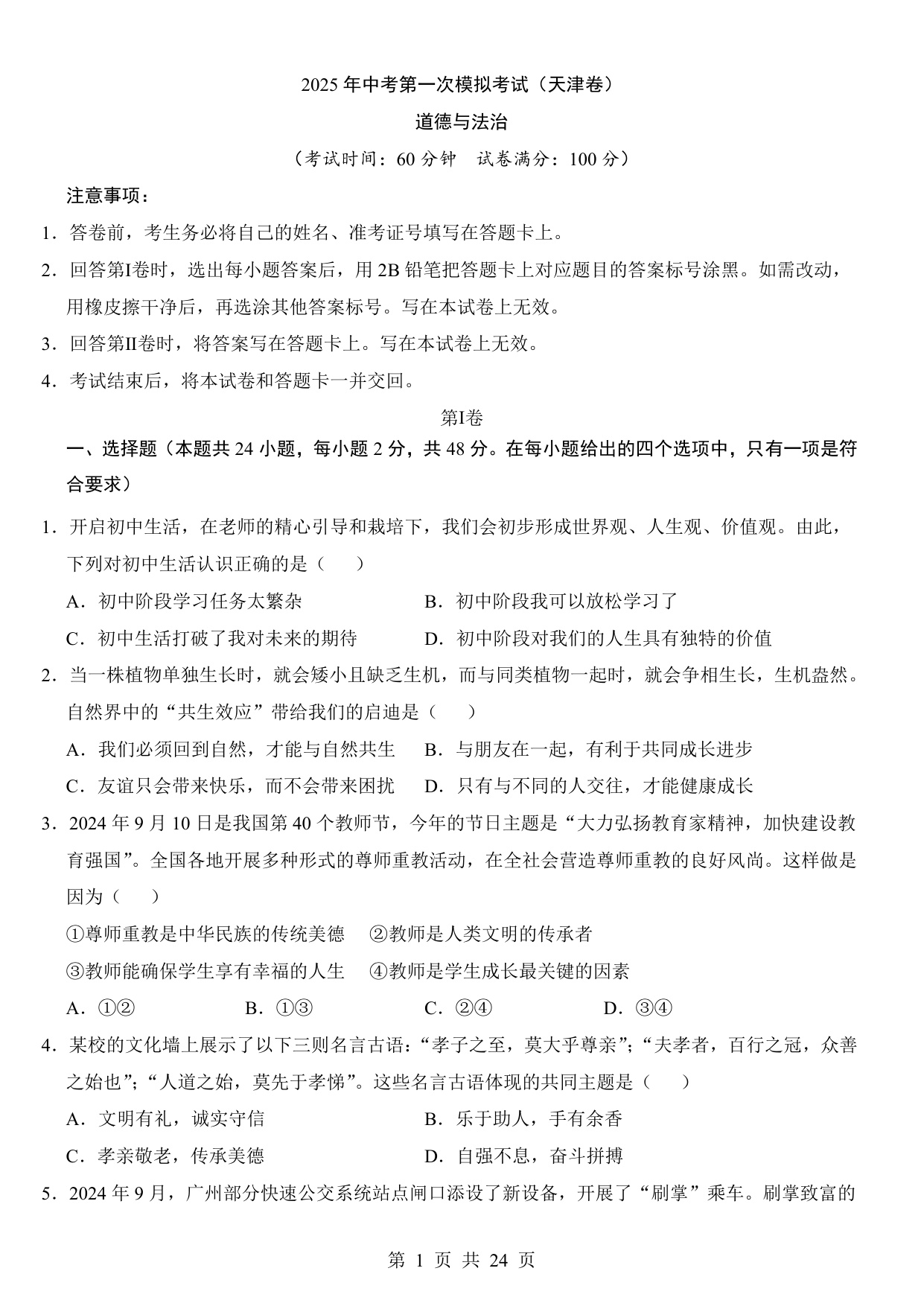 2025 年中考第一次模拟考试（天津卷）

道德与法治

（考试时间：60 分钟　试卷满分：100 分）

注意事项：

1．答卷前，考生务必将自己的姓名、准考证号填写在答题卡上。

2．回答第I卷时，选出每小题答案后，用 2B 铅笔把答题卡上对应题目的答案标号涂黑。如需改动，用橡皮擦干净后，再选涂其他答案标号。写在本试卷上无效。

3．回答第II卷时，将答案写在答题卡上。写在本试卷上无效。

4．考试结束后，将本试卷和答题卡一并交回。

第I卷

一、选择题（本题共 24 小题，每小题 2 分，共 48 分。在每小题给出的四个选项中，只有一项是符合要求）

1．开启初中生活，在老师的精心引导和栽培下，我们会初步形成世界观、人生观、价值观。由此，下列对初中生活认识正确的是（　　）

A．初中阶段学习任务太繁杂　　B．初中阶段我可以放松学习了

C．初中生活打破了我对未来的期待　　D．初中阶段对我们的人生具有独特的价值

2．当一株植物单独生长时，就会矮小且缺乏生机，而与同类植物一起时，就会争相生长，生机盎然。自然界中的“共生效应”带给我们的启迪是（　　）

A．我们必须回到自然，才能与自然共生　　B．与朋友在一起，有利于共同成长进步

C．友谊只会带来快乐，而不会带来困扰　　D．只有与不同的人交往，才能健康成长

3．2024 年 9 月 10 日是我国第 40 个教师节，今年的节日主题是“大力弘扬教育家精神，加快建设教育强国”。全国各地开展多种形式的尊师重教活动，在全社会营造尊师重教的良好风尚。这样做是因为（　　）

①尊师重教是中华民族的传统美德　②教师是人类文明的传承者

③教师能确保学生享有幸福的人生　④教师是学生成长最关键的因素

A．①②　　B．①③　　C．②④　　D．③④

4．某校的文化墙上展示了以下三则名言古语：“孝子之至，莫大乎尊亲”；“夫孝者，百行之冠，众善之始也”；“人道之始，莫先于孝悌”。这些名言古语体现的共同主题是（　　）

A．文明有礼，诚实守信　　B．乐于助人，手有余香

C．孝亲敬老，传承美德　　D．自强不息，奋斗拼搏

5．2024 年 9 月，广州部分快速公交系统站点闸口添设了新设备，开展了“刷掌”乘车。刷掌致富的

第 1 页 共 24 页